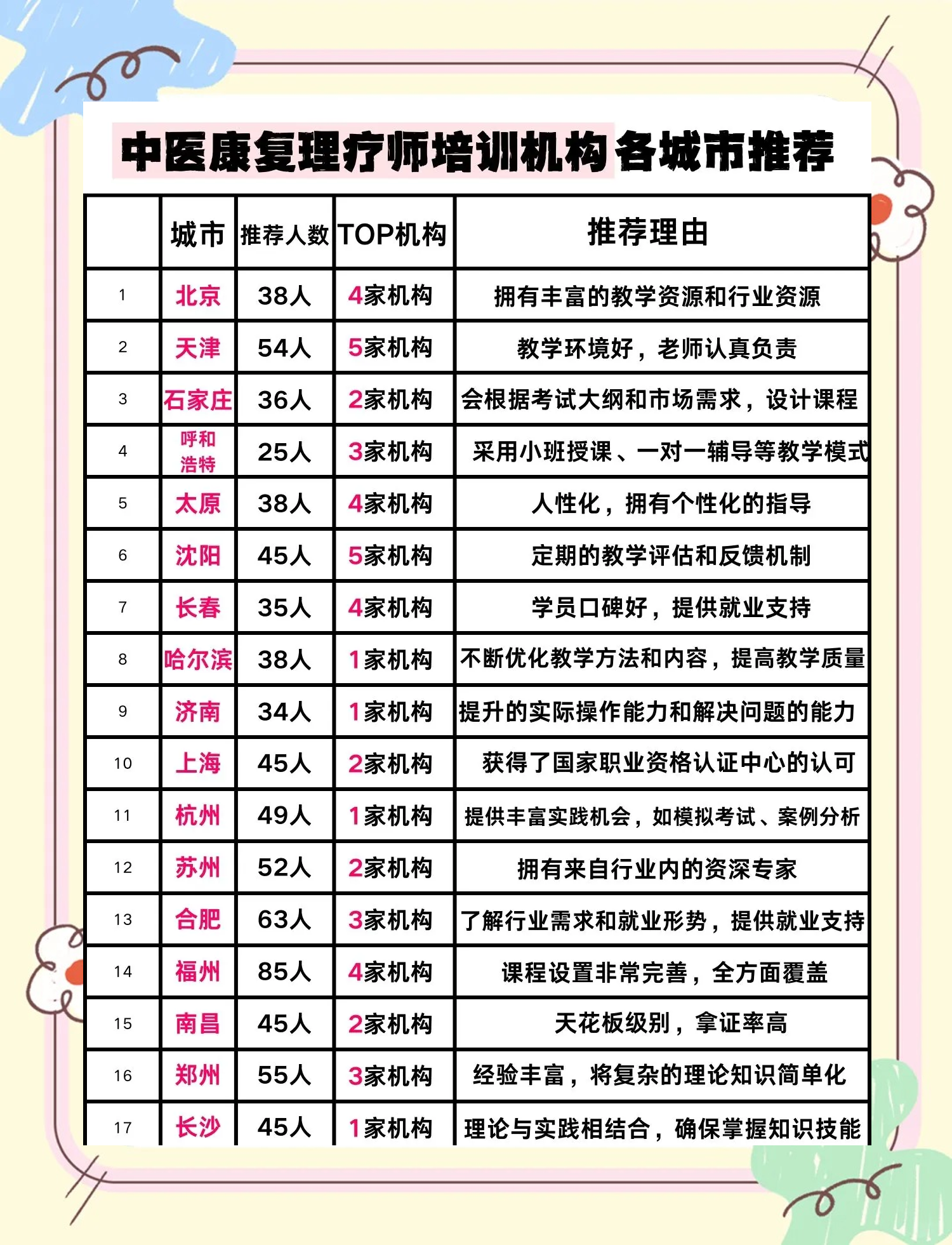 中医康复理疗师培训机构各城市推荐

| | 城市 | 推荐人数 | TOP机构 | 推荐理由 |
|---|---|---|---|---|
| 1 | 北京 | 38人 | 4家机构 | 拥有丰富的教学资源和行业资源 |
| 2 | 天津 | 54人 | 5家机构 | 教学环境好，老师认真负责 |
| 3 | 石家庄 | 36人 | 2家机构 | 会根据考试大纲和市场需求，设计课程 |
| 4 | 呼和浩特 | 25人 | 3家机构 | 采用小班授课、一对一辅导等教学模式 |
| 5 | 太原 | 38人 | 4家机构 | 人性化，拥有个性化的指导 |
| 6 | 沈阳 | 45人 | 5家机构 | 定期的教学评估和反馈机制 |
| 7 | 长春 | 35人 | 4家机构 | 学员口碑好，提供就业支持 |
| 8 | 哈尔滨 | 38人 | 1家机构 | 不断优化教学方法和内容，提高教学质量 |
| 9 | 济南 | 34人 | 1家机构 | 提升的实际操作能力和解决问题的能力 |
| 10 | 上海 | 45人 | 2家机构 | 获得了国家职业资格认证中心的认可 |
| 11 | 杭州 | 49人 | 1家机构 | 提供丰富实践机会，如模拟考试、案例分析 |
| 12 | 苏州 | 52人 | 2家机构 | 拥有来自行业内的资深专家 |
| 13 | 合肥 | 63人 | 3家机构 | 了解行业需求和就业形势，提供就业支持 |
| 14 | 福州 | 85人 | 4家机构 | 课程设置非常完善，全方面覆盖 |
| 15 | 南昌 | 45人 | 2家机构 | 天花板级别，拿证率高 |
| 16 | 郑州 | 55人 | 3家机构 | 经验丰富，将复杂的理论知识简单化 |
| 17 | 长沙 | 45人 | 1家机构 | 理论与实践相结合，确保掌握知识技能 |